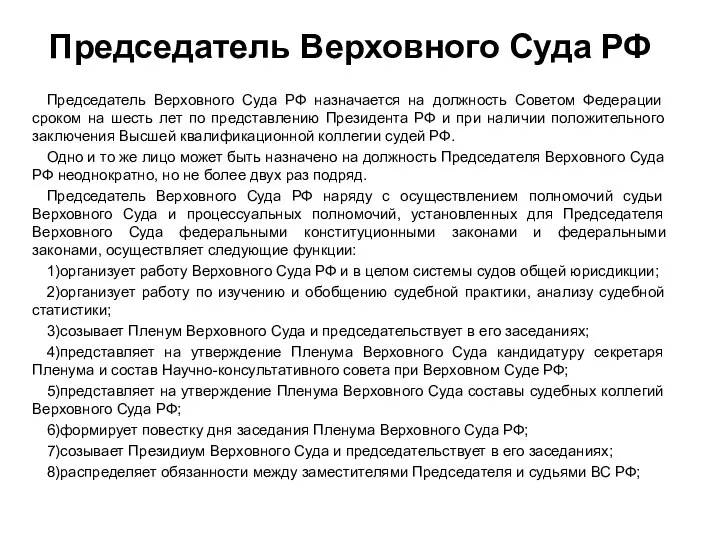 Председатель Верховного Суда РФ

Председатель Верховного Суда РФ назначается на должность Советом Федерации сроком на шесть лет по представлению Президента РФ и при наличии положительного заключения Высшей квалификационной коллегии судей РФ.

Одно и то же лицо может быть назначено на должность Председателя Верховного Суда РФ неоднократно, но не более двух раз подряд.

Председатель Верховного Суда РФ наряду с осуществлением полномочий судьи Верховного Суда и процессуальных полномочий, установленных для Председателя Верховного Суда федеральными конституционными законами и федеральными законами, осуществляет следующие функции:

1)организует работу Верховного Суда РФ и в целом системы судов общей юрисдикции;

2)организует работу по изучению и обобщению судебной практики, анализу судебной статистики;

3)созывает Пленум Верховного Суда и председательствует в его заседаниях;

4)представляет на утверждение Пленума Верховного Суда кандидатуру секретаря Пленума и состав Научно-консультативного совета при Верховном Суде РФ;

5)представляет на утверждение Пленума Верховного Суда составы судебных коллегий Верховного Суда РФ;

6)формирует повестку дня заседания Пленума Верховного Суда РФ;

7)созывает Президиум Верховного Суда и председательствует в его заседаниях;

8)распределяет обязанности между заместителями Председателя и судьями ВС РФ;